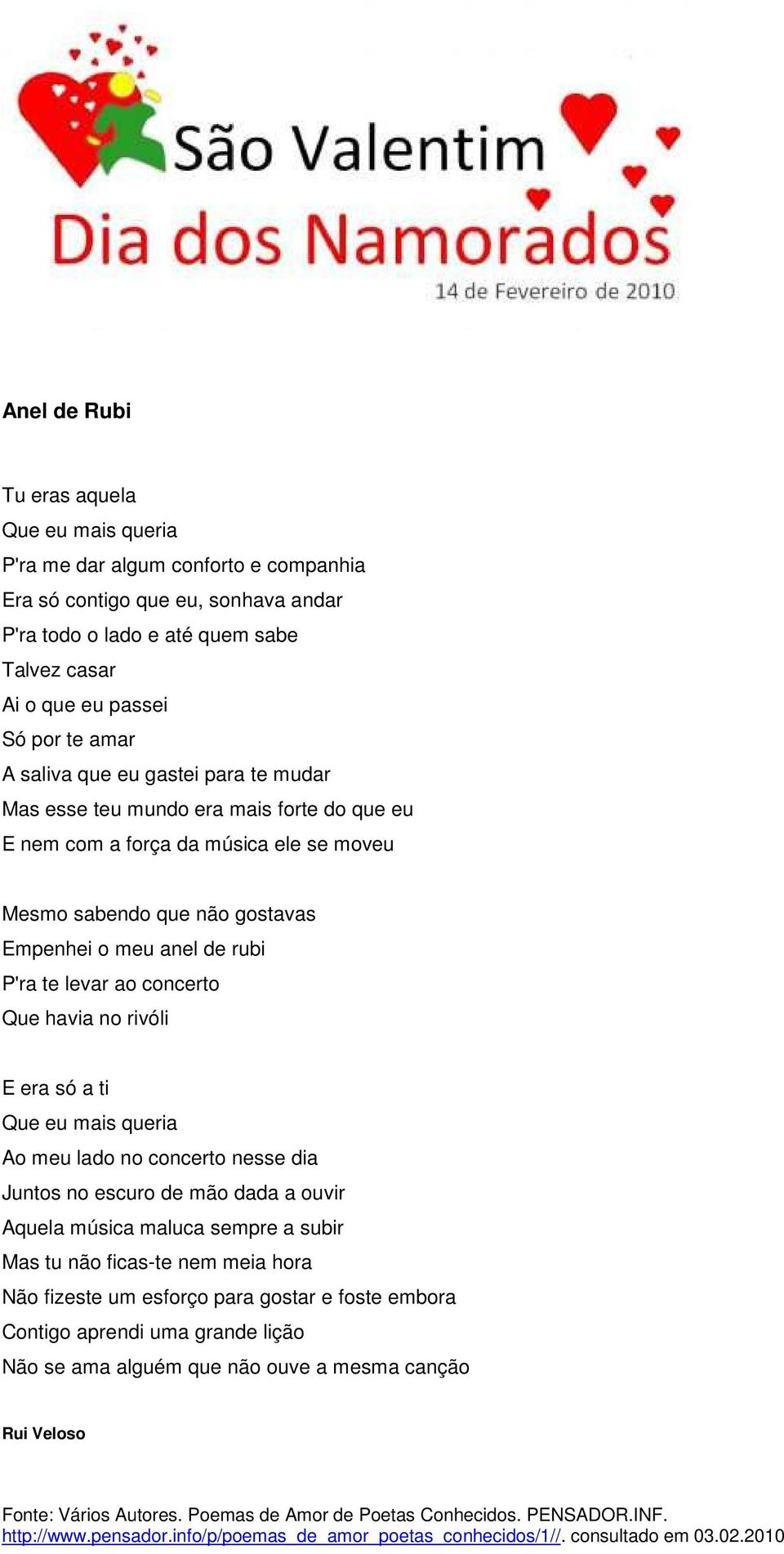 São Valentim
Dia dos Namorados
14 de Fevereiro de 2010

Anel de Rubi

Tu eras aquela
Que eu mais queria
P'ra me dar algum conforto e companhia
Era só contigo que eu, sonhava andar
P'ra todo o lado e até quem sabe
Talvez casar
Ai o que eu passei
Só por te amar
A saliva que eu gastei para te mudar
Mas esse teu mundo era mais forte do que eu
E nem com a força da música ele se moveu

Mesmo sabendo que não gostavas
Empenhei o meu anel de rubi
P'ra te levar ao concerto
Que havia no rivóli

E era só a ti
Que eu mais queria
Ao meu lado no concerto nesse dia
Juntos no escuro de mão dada a ouvir
Aquela música maluca sempre a subir
Mas tu não ficas-te nem meia hora
Não fizeste um esforço para gostar e foste embora
Contigo aprendi uma grande lição
Não se ama alguém que não ouve a mesma canção

Rui Veloso

Fonte: Vários Autores. Poemas de Amor de Poetas Conhecidos. PENSADOR.INF. http://www.pensador.info/p/poemas_de_amor_poetas_conhecidos/1//. consultado em 03.02.2010